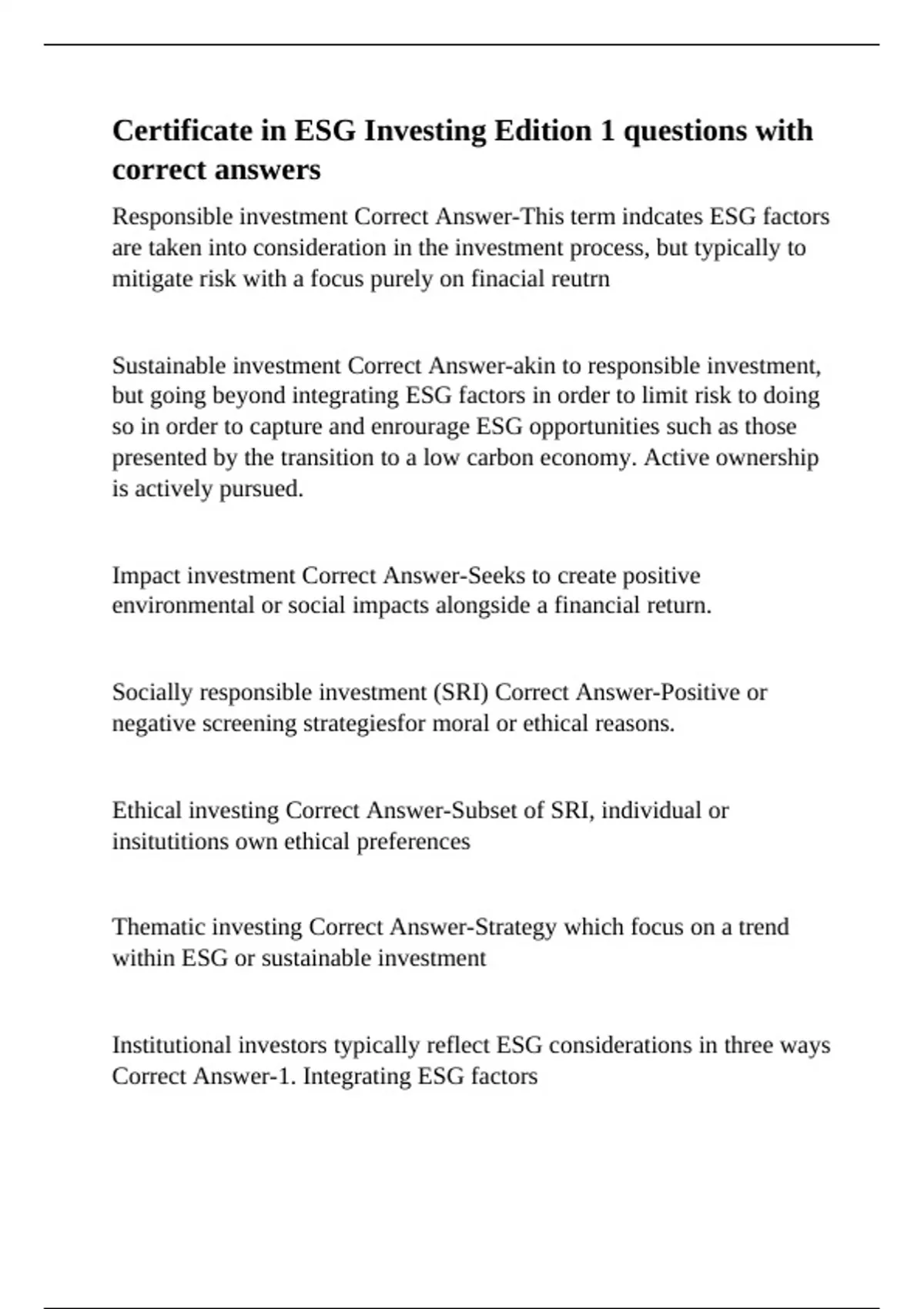 Certificate in ESG Investing Edition 1 questions with correct answers

Responsible investment Correct Answer-This term indcates ESG factors are taken into consideration in the investment process, but typically to mitigate risk with a focus purely on finacial reutrn

Sustainable investment Correct Answer-akin to responsible investment, but going beyond integrating ESG factors in order to limit risk to doing so in order to capture and enrourage ESG opportunities such as those presented by the transition to a low carbon economy. Active ownership is actively pursued.

Impact investment Correct Answer-Seeks to create positive environmental or social impacts alongside a financial return.

Socially responsible investment (SRI) Correct Answer-Positive or negative screening strategiesfor moral or ethical reasons.

Ethical investing Correct Answer-Subset of SRI, individual or insitutitions own ethical preferences

Thematic investing Correct Answer-Strategy which focus on a trend within ESG or sustainable investment

Institutional investors typically reflect ESG considerations in three ways Correct Answer-1. Integrating ESG factors